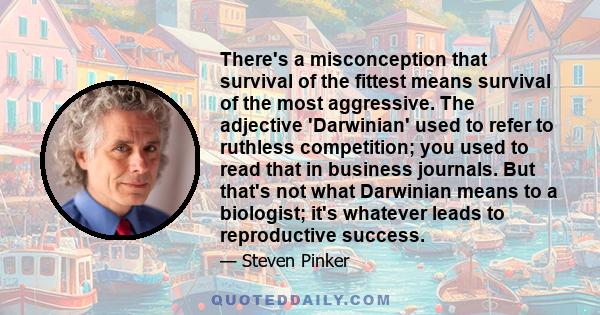 There's a misconception that survival of the fittest means survival of the most aggressive. The adjective 'Darwinian' used to refer to ruthless competition; you used to read that in business journals. But that's not what Darwinian means to a biologist; it's whatever leads to reproductive success.

— Steven Pinker

QUOTEDDAILY.COM